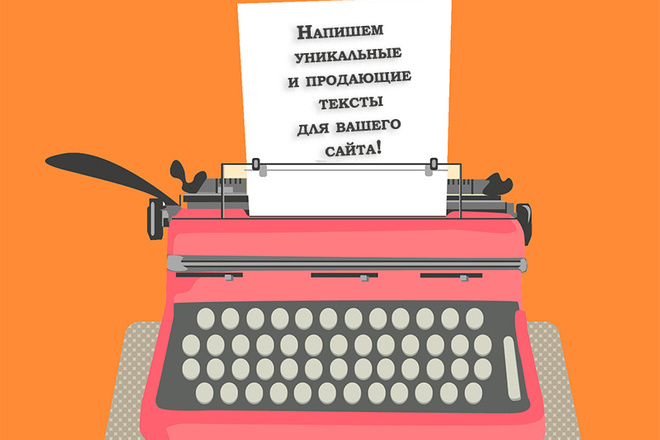 Напишем уникальные и продающие тексты для вашего сайта!